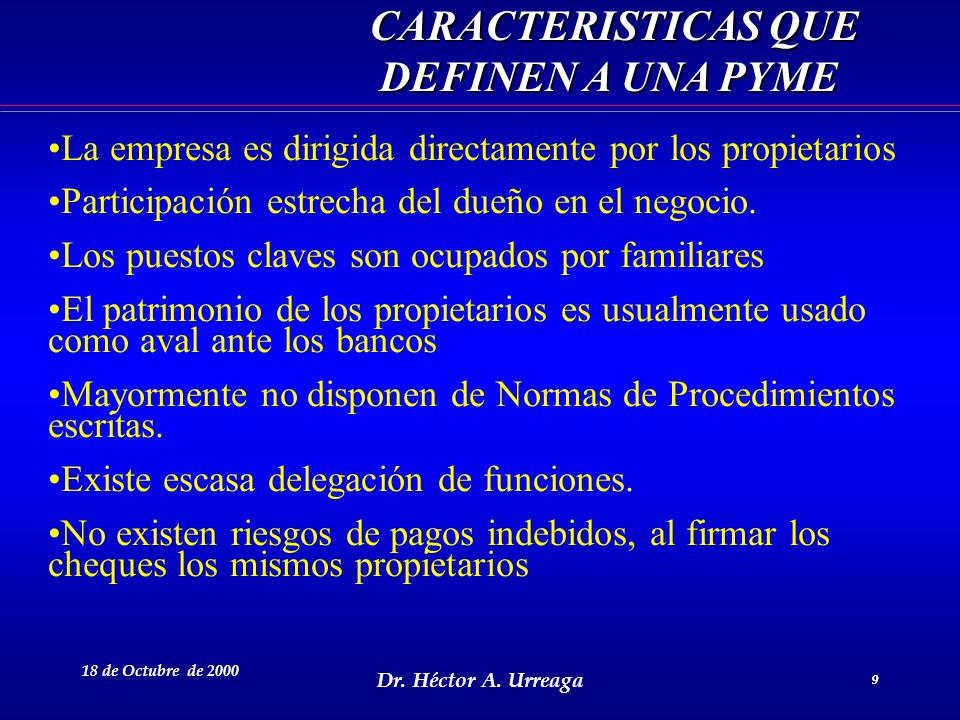 CARACTERISTICAS QUE DEFINEN A UNA PYME

•La empresa es dirigida directamente por los propietarios

•Participación estrecha del dueño en el negocio.

•Los puestos claves son ocupados por familiares

•El patrimonio de los propietarios es usualmente usado como aval ante los bancos

•Mayormente no disponen de Normas de Procedimientos escritas.

•Existe escasa delegación de funciones.

•No existen riesgos de pagos indebidos, al firmar los cheques los mismos propietarios

18 de Octubre de 2000

Dr. Héctor A. Urreaga

9